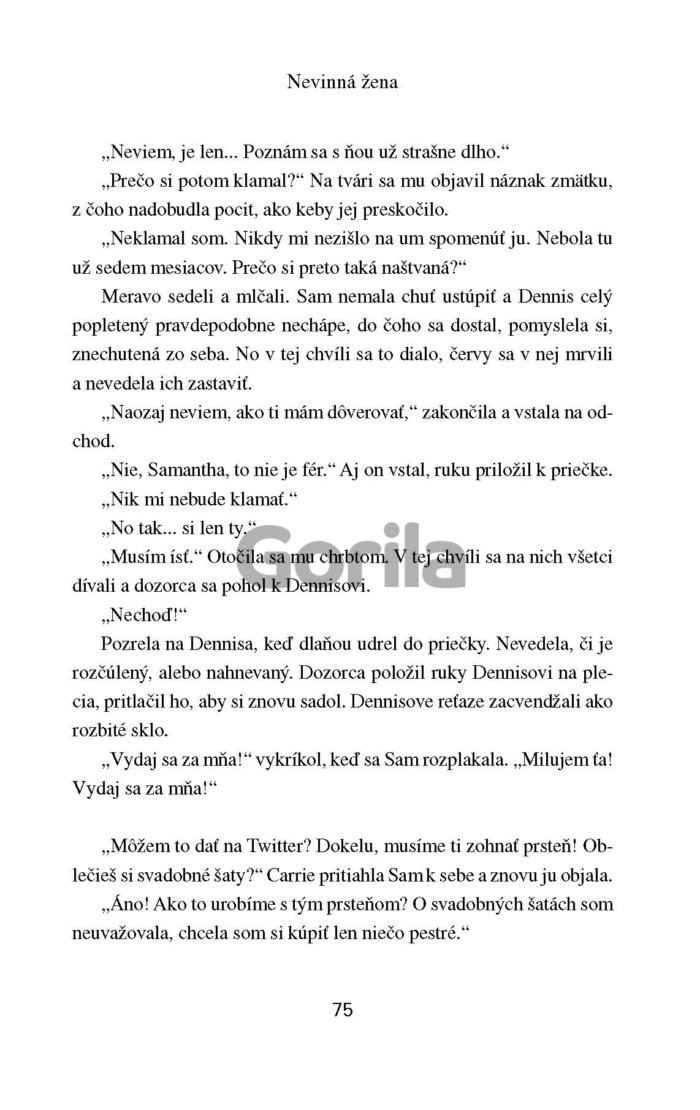 Nevinná žena

„Neviem, je len... Poznám sa s ňou už strašne dlho.“

„Prečo si potom klamal?“ Na tvári sa mu objavil náznak zmätku, z čoho nadobudla pocit, ako keby jej preskočilo.

„Neklamal som. Nikdy mi nezišlo na um spomenúť ju. Nebola tu už sedem mesiacov. Prečo si preto taká naštvaná?“

Meravo sedeli a mlčali. Sam nemala chuť ustúpiť a Dennis celý popletený pravdepodobne nechápe, do čoho sa dostal, pomyslela si, znechutená zo seba. No v tej chvíli sa to dialo, červy sa v nej mrvili a nevedela ich zastaviť.

„Naozaj neviem, ako ti mám dôverovať,“ zakončila a vstala na odchod.

„Nie, Samantha, to nie je fér.“ Aj on vstal, ruku priložil k priečke.

„Nik mi nebude klamať.“

„No tak... si len ty.“

„Musím ísť.“ Otočila sa mu chrbtom. V tej chvíli sa na nich všetci dívali a dozorca sa pohol k Dennisovi.

„Nechoď!“

Pozrela na Dennisa, keď dlaňou udrel do priečky. Nevedela, či je rozčúlený, alebo nahnevaný. Dozorca položil ruky Dennisovi na plecia, pritlačil ho, aby si znovu sadol. Dennisove reťaze zacvendžali ako rozbité sklo.

„Vydaj sa za mňa!“ vykríkol, keď sa Sam rozplakala. „Milujem ťa! Vydaj sa za mňa!“

„Môžem to dať na Twitter? Dokelu, musíme ti zohnať prsteň! Oblečieš si svadobné šaty?“ Carrie pritiahla Sam k sebe a znovu ju objala.

„Áno! Ako to urobíme s tým prsteňom? O svadobných šatách som neuvažovala, chcela som si kúpiť len niečo pestré.“

Gorila

75